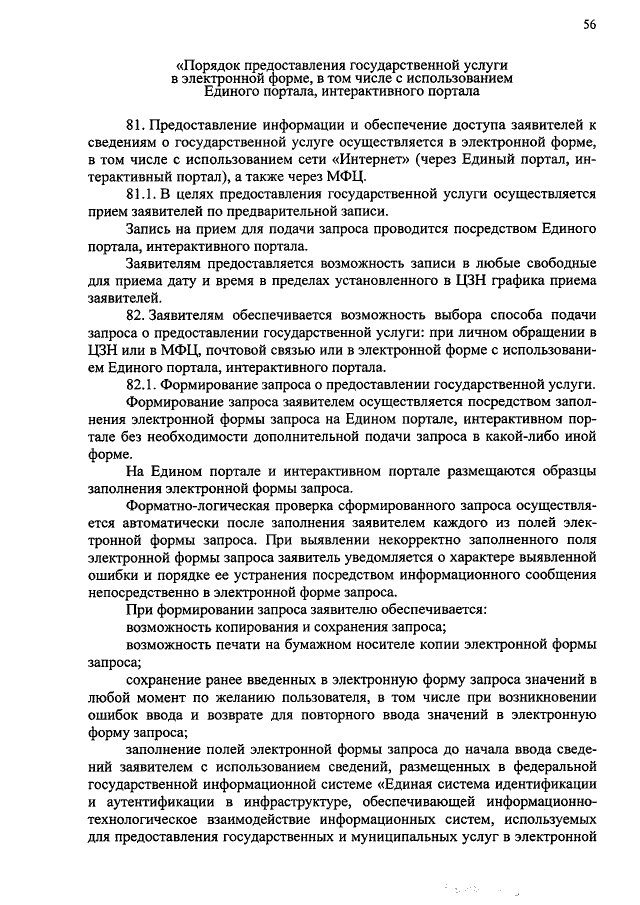 56

«Порядок предоставления государственной услуги в электронной форме, в том числе с использованием Единого портала, интерактивного портала

81. Предоставление информации и обеспечение доступа заявителей к сведениям о государственной услуге осуществляется в электронной форме, в том числе с использованием сети «Интернет» (через Единый портал, интерактивный портал), а также через МФЦ.

81.1. В целях предоставления государственной услуги осуществляется прием заявителей по предварительной записи.

Запись на прием для подачи запроса проводится посредством Единого портала, интерактивного портала.

Заявителям предоставляется возможность записи в любые свободные для приема дату и время в пределах установленного в ЦЗН графика приема заявителей.

82. Заявителям обеспечивается возможность выбора способа подачи запроса о предоставлении государственной услуги: при личном обращении в ЦЗН или в МФЦ, почтовой связью или в электронной форме с использованием Единого портала, интерактивного портала.

82.1. Формирование запроса о предоставлении государственной услуги.

Формирование запроса заявителем осуществляется посредством заполнения электронной формы запроса на Едином портале, интерактивном портале без необходимости дополнительной подачи запроса в какой-либо иной форме.

На Едином портале и интерактивном портале размещаются образцы заполнения электронной формы запроса.

Форматно-логическая проверка сформированного запроса осуществляется автоматически после заполнения заявителем каждого из полей электронной формы запроса. При выявлении некорректно заполненного поля электронной формы запроса заявитель уведомляется о характере выявленной ошибки и порядке ее устранения посредством информационного сообщения непосредственно в электронной форме запроса.

При формировании запроса заявителю обеспечивается:

возможность копирования и сохранения запроса;

возможность печати на бумажном носителе копии электронной формы запроса;

сохранение ранее введенных в электронную форму запроса значений в любой момент по желанию пользователя, в том числе при возникновении ошибок ввода и возврате для повторного ввода значений в электронную форму запроса;

заполнение полей электронной формы запроса до начала ввода сведений заявителем с использованием сведений, размещенных в федеральной государственной информационной системе «Единая система идентификации и аутентификации в инфраструктуре, обеспечивающей информационно-технологическое взаимодействие информационных систем, используемых для предоставления государственных и муниципальных услуг в электронной